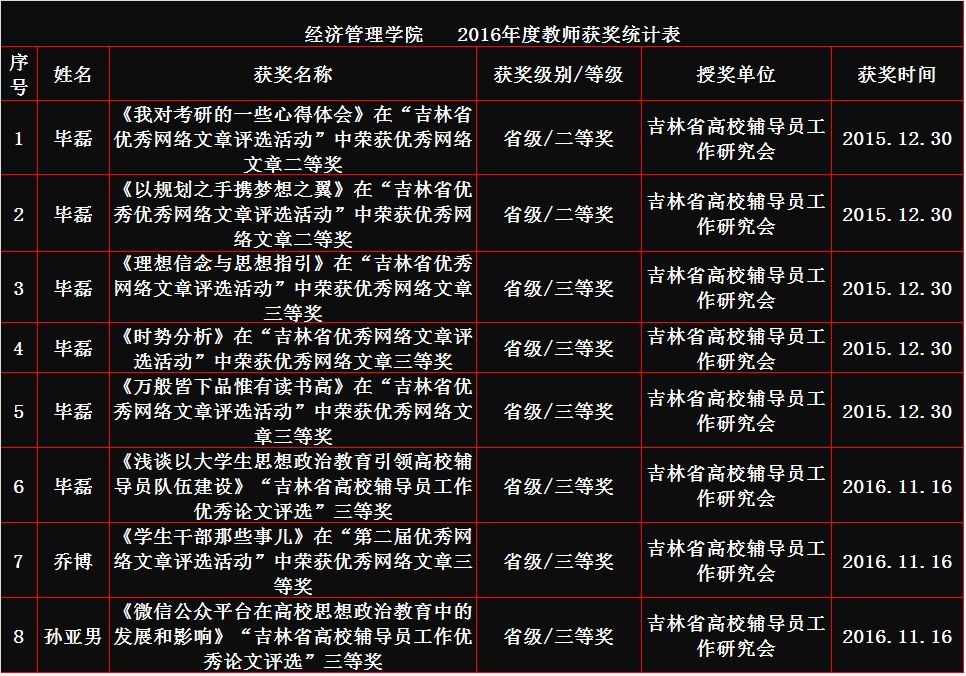 经济管理学院　　2016年度教师获奖统计表

| 序号 | 姓名 | 获奖名称 | 获奖级别/等级 | 授奖单位 | 获奖时间 |
|---|---|---|---|---|---|
| 1 | 毕磊 | 《我对考研的一些心得体会》在“吉林省优秀网络文章评选活动”中荣获优秀网络文章二等奖 | 省级/二等奖 | 吉林省高校辅导员工作研究会 | 2015.12.30 |
| 2 | 毕磊 | 《以规划之手携梦想之翼》在“吉林省优秀优秀网络文章评选活动”中荣获优秀网络文章二等奖 | 省级/二等奖 | 吉林省高校辅导员工作研究会 | 2015.12.30 |
| 3 | 毕磊 | 《理想信念与思想指引》在“吉林省优秀网络文章评选活动”中荣获优秀网络文章三等奖 | 省级/三等奖 | 吉林省高校辅导员工作研究会 | 2015.12.30 |
| 4 | 毕磊 | 《时势分析》在“吉林省优秀网络文章评选活动”中荣获优秀网络文章三等奖 | 省级/三等奖 | 吉林省高校辅导员工作研究会 | 2015.12.30 |
| 5 | 毕磊 | 《万般皆下品惟有读书高》在“吉林省优秀网络文章评选活动”中荣获优秀网络文章三等奖 | 省级/三等奖 | 吉林省高校辅导员工作研究会 | 2015.12.30 |
| 6 | 毕磊 | 《浅谈以大学生思想政治教育引领高校辅导员队伍建设》“吉林省高校辅导员工作优秀论文评选”三等奖 | 省级/三等奖 | 吉林省高校辅导员工作研究会 | 2016.11.16 |
| 7 | 乔博 | 《学生干部那些事儿》在“第二届优秀网络文章评选活动”中荣获优秀网络文章三等奖 | 省级/三等奖 | 吉林省高校辅导员工作研究会 | 2016.11.16 |
| 8 | 孙亚男 | 《微信公众平台在高校思想政治教育中的发展和影响》“吉林省高校辅导员工作优秀论文评选”三等奖 | 省级/三等奖 | 吉林省高校辅导员工作研究会 | 2016.11.16 |